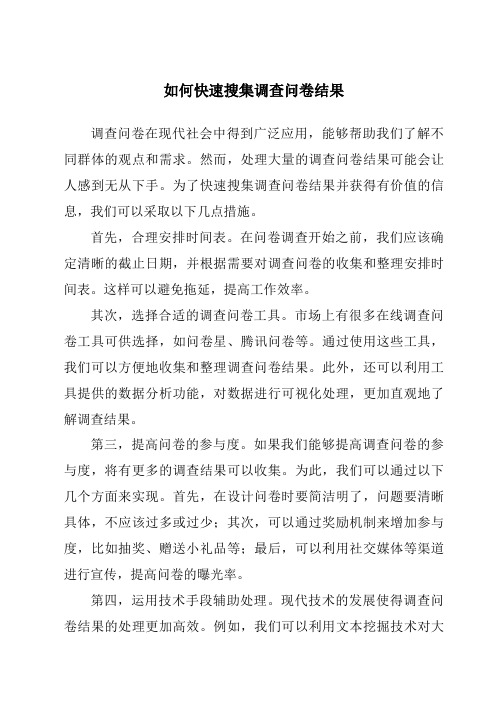 如何快速搜集调查问卷结果

调查问卷在现代社会中得到广泛应用，能够帮助我们了解不同群体的观点和需求。然而，处理大量的调查问卷结果可能会让人感到无从下手。为了快速搜集调查问卷结果并获得有价值的信息，我们可以采取以下几点措施。

首先，合理安排时间表。在问卷调查开始之前，我们应该确定清晰的截止日期，并根据需要对调查问卷的收集和整理安排时间表。这样可以避免拖延，提高工作效率。

其次，选择合适的调查问卷工具。市场上有很多在线调查问卷工具可供选择，如问卷星、腾讯问卷等。通过使用这些工具，我们可以方便地收集和整理调查问卷结果。此外，还可以利用工具提供的数据分析功能，对数据进行可视化处理，更加直观地了解调查结果。

第三，提高问卷的参与度。如果我们能够提高调查问卷的参与度，将有更多的调查结果可以收集。为此，我们可以通过以下几个方面来实现。首先，在设计问卷时要简洁明了，问题要清晰具体，不应该过多或过少；其次，可以通过奖励机制来增加参与度，比如抽奖、赠送小礼品等；最后，可以利用社交媒体等渠道进行宣传，提高问卷的曝光率。

第四，运用技术手段辅助处理。现代技术的发展使得调查问卷结果的处理更加高效。例如，我们可以利用文本挖掘技术对大